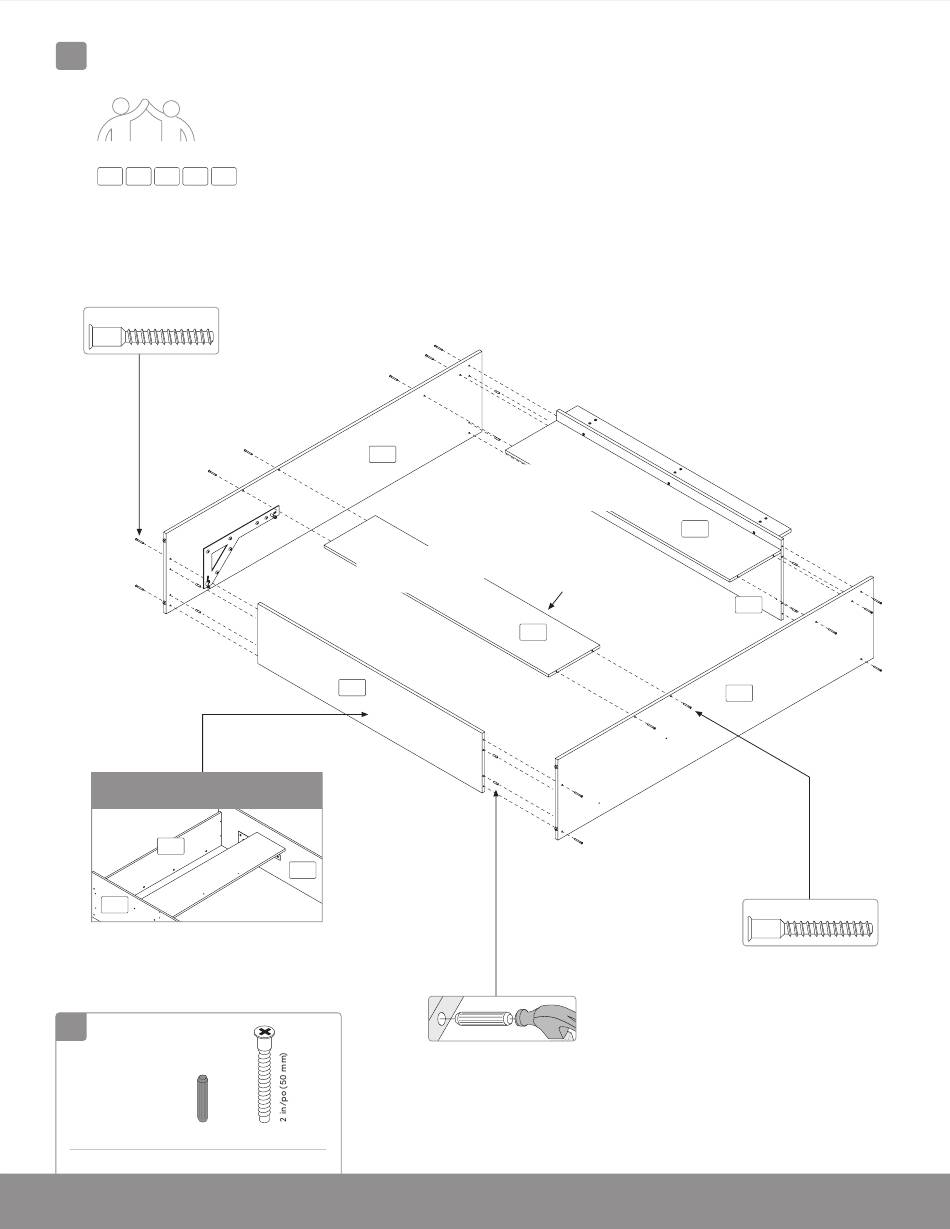 2 in/po (50 mm)